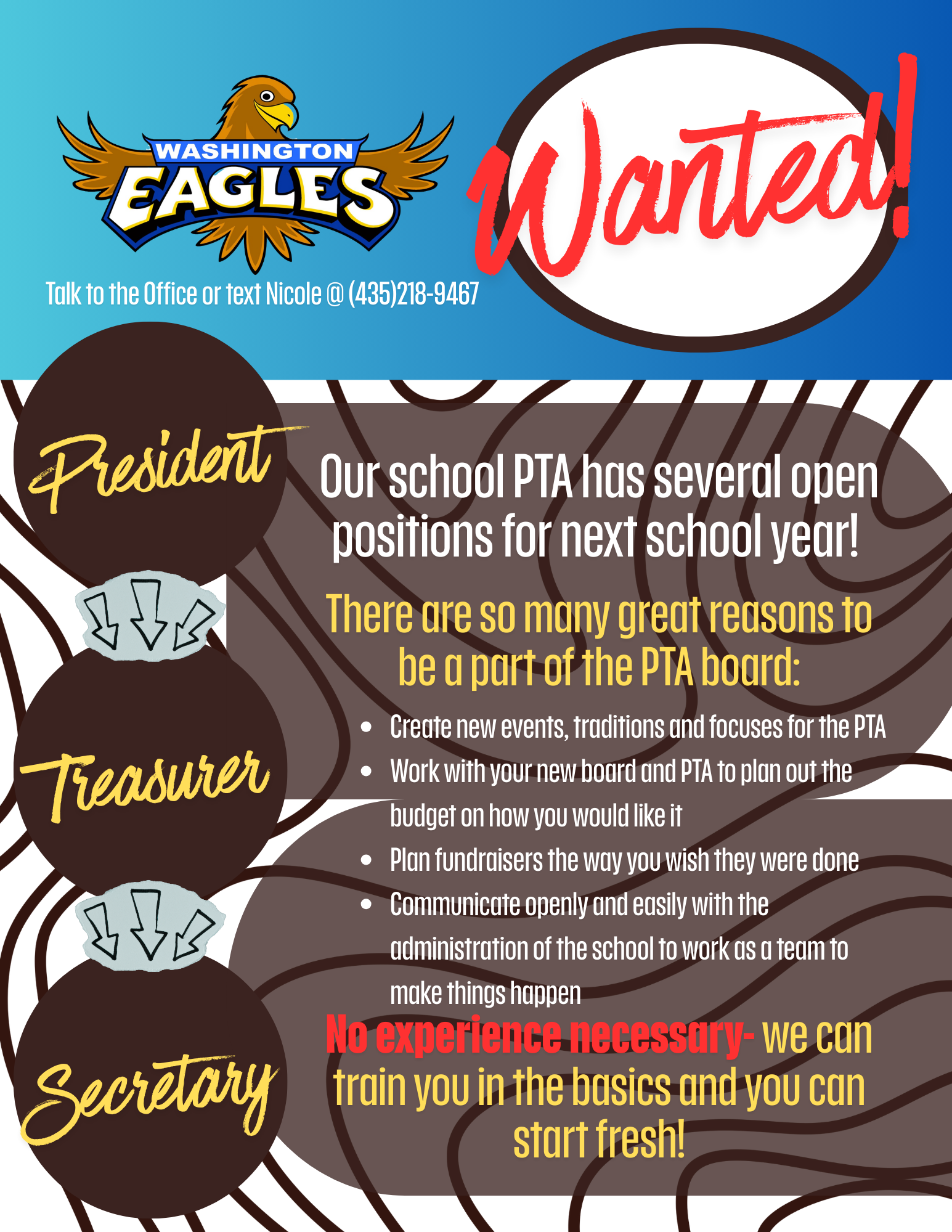 WASHINGTON
EAGLES

Talk to the Office or text Nicole @ (435)218-9467

Wanted!

President

Treasurer

Secretary

Our school PTA has several open positions for next school year!

There are so many great reasons to be a part of the PTA board:

• Create new events, traditions and focuses for the PTA
• Work with your new board and PTA to plan out the budget on how you would like it
• Plan fundraisers the way you wish they were done
• Communicate openly and easily with the administration of the school to work as a team to make things happen

No experience necessary- we can train you in the basics and you can start fresh!